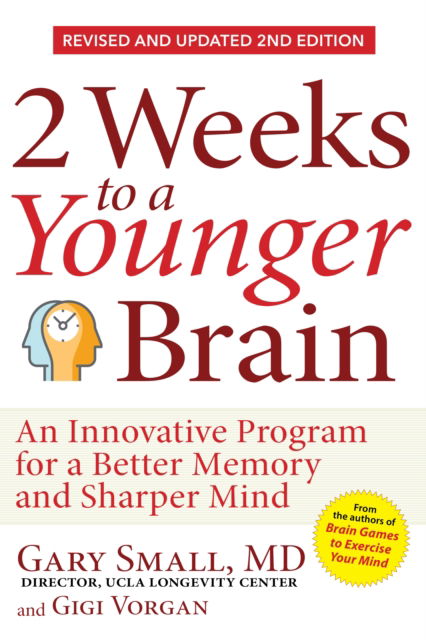 REVISED AND UPDATED 2ND EDITION

2 Weeks to a Younger Brain

An Innovative Program for a Better Memory and Sharper Mind

From the authors of Brain Games to Exercise Your Mind

GARY SMALL, MD
DIRECTOR, UCLA LONGEVITY CENTER
and GIGI VORGAN